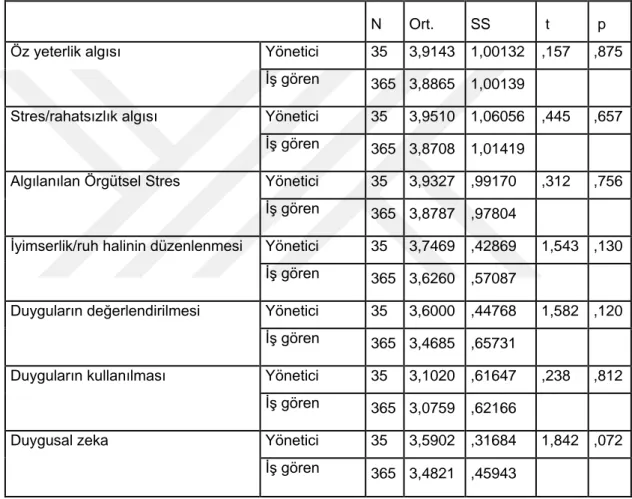 | | | N | Ort. | SS | t | p |
|---|---|---|---|---|---|---|
| Öz yeterlik algısı | Yönetici | 35 | 3,9143 | 1,00132 | ,157 | ,875 |
| | İş gören | 365 | 3,8865 | 1,00139 | | |
| Stres/rahatsızlık algısı | Yönetici | 35 | 3,9510 | 1,06056 | ,445 | ,657 |
| | İş gören | 365 | 3,8708 | 1,01419 | | |
| Algılanılan Örgütsel Stres | Yönetici | 35 | 3,9327 | ,99170 | ,312 | ,756 |
| | İş gören | 365 | 3,8787 | ,97804 | | |
| İyimserlik/ruh halinin düzenlenmesi | Yönetici | 35 | 3,7469 | ,42869 | 1,543 | ,130 |
| | İş gören | 365 | 3,6260 | ,57087 | | |
| Duyguların değerlendirilmesi | Yönetici | 35 | 3,6000 | ,44768 | 1,582 | ,120 |
| | İş gören | 365 | 3,4685 | ,65731 | | |
| Duyguların kullanılması | Yönetici | 35 | 3,1020 | ,61647 | ,238 | ,812 |
| | İş gören | 365 | 3,0759 | ,62166 | | |
| Duygusal zeka | Yönetici | 35 | 3,5902 | ,31684 | 1,842 | ,072 |
| | İş gören | 365 | 3,4821 | ,45943 | | |